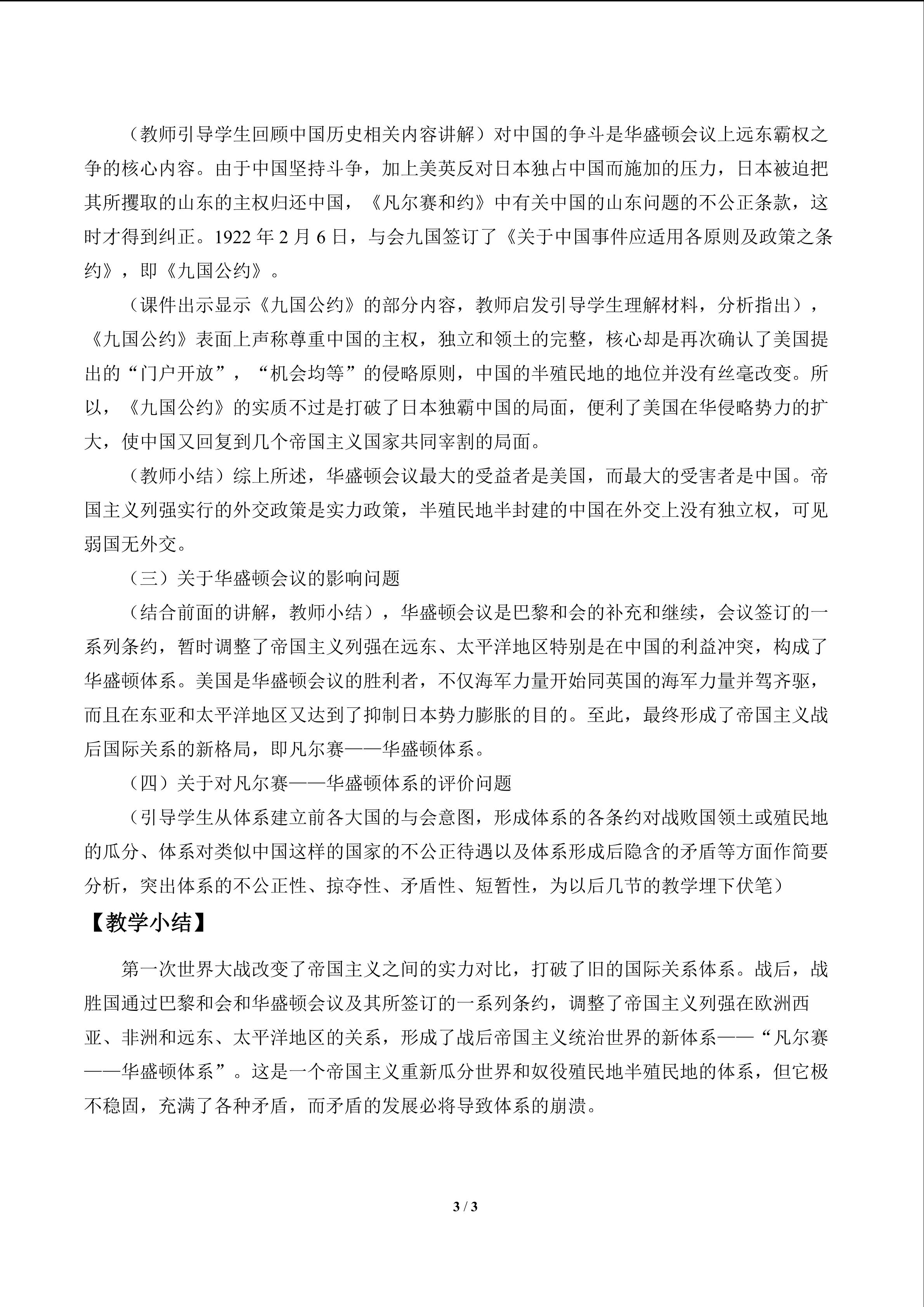 （教师引导学生回顾中国历史相关内容讲解）对中国的争斗是华盛顿会议上远东霸权之争的核心内容。由于中国坚持斗争，加上美英反对日本独占中国而施加的压力，日本被迫把其所攫取的山东的主权归还中国，《凡尔赛和约》中有关中国的山东问题的不公正条款，这时才得到纠正。1922 年 2 月 6 日，与会九国签订了《关于中国事件应适用各原则及政策之条约》，即《九国公约》。

（课件出示显示《九国公约》的部分内容，教师启发引导学生理解材料，分析指出），《九国公约》表面上声称尊重中国的主权，独立和领土的完整，核心却是再次确认了美国提出的“门户开放”，“机会均等”的侵略原则，中国的半殖民地的地位并没有丝毫改变。所以，《九国公约》的实质不过是打破了日本独霸中国的局面，便利了美国在华侵略势力的扩大，使中国又回复到几个帝国主义国家共同宰割的局面。

（教师小结）综上所述，华盛顿会议最大的受益者是美国，而最大的受害者是中国。帝国主义列强实行的外交政策是实力政策，半殖民地半封建的中国在外交上没有独立权，可见弱国无外交。

（三）关于华盛顿会议的影响问题

（结合前面的讲解，教师小结），华盛顿会议是巴黎和会的补充和继续，会议签订的一系列条约，暂时调整了帝国主义列强在远东、太平洋地区特别是在中国的利益冲突，构成了华盛顿体系。美国是华盛顿会议的胜利者，不仅海军力量开始同英国的海军力量并驾齐驱，而且在东亚和太平洋地区又达到了抑制日本势力膨胀的目的。至此，最终形成了帝国主义战后国际关系的新格局，即凡尔赛——华盛顿体系。

（四）关于对凡尔赛——华盛顿体系的评价问题

（引导学生从体系建立前各大国的与会意图，形成体系的各条约对战败国领土或殖民地的瓜分、体系对类似中国这样的国家的不公正待遇以及体系形成后隐含的矛盾等方面作简要分析，突出体系的不公正性、掠夺性、矛盾性、短暂性，为以后几节的教学埋下伏笔）

【教学小结】

第一次世界大战改变了帝国主义之间的实力对比，打破了旧的国际关系体系。战后，战胜国通过巴黎和会和华盛顿会议及其所签订的一系列条约，调整了帝国主义列强在欧洲西亚、非洲和远东、太平洋地区的关系，形成了战后帝国主义统治世界的新体系——“凡尔赛——华盛顿体系”。这是一个帝国主义重新瓜分世界和奴役殖民地半殖民地的体系，但它极不稳固，充满了各种矛盾，而矛盾的发展必将导致体系的崩溃。

3 / 3